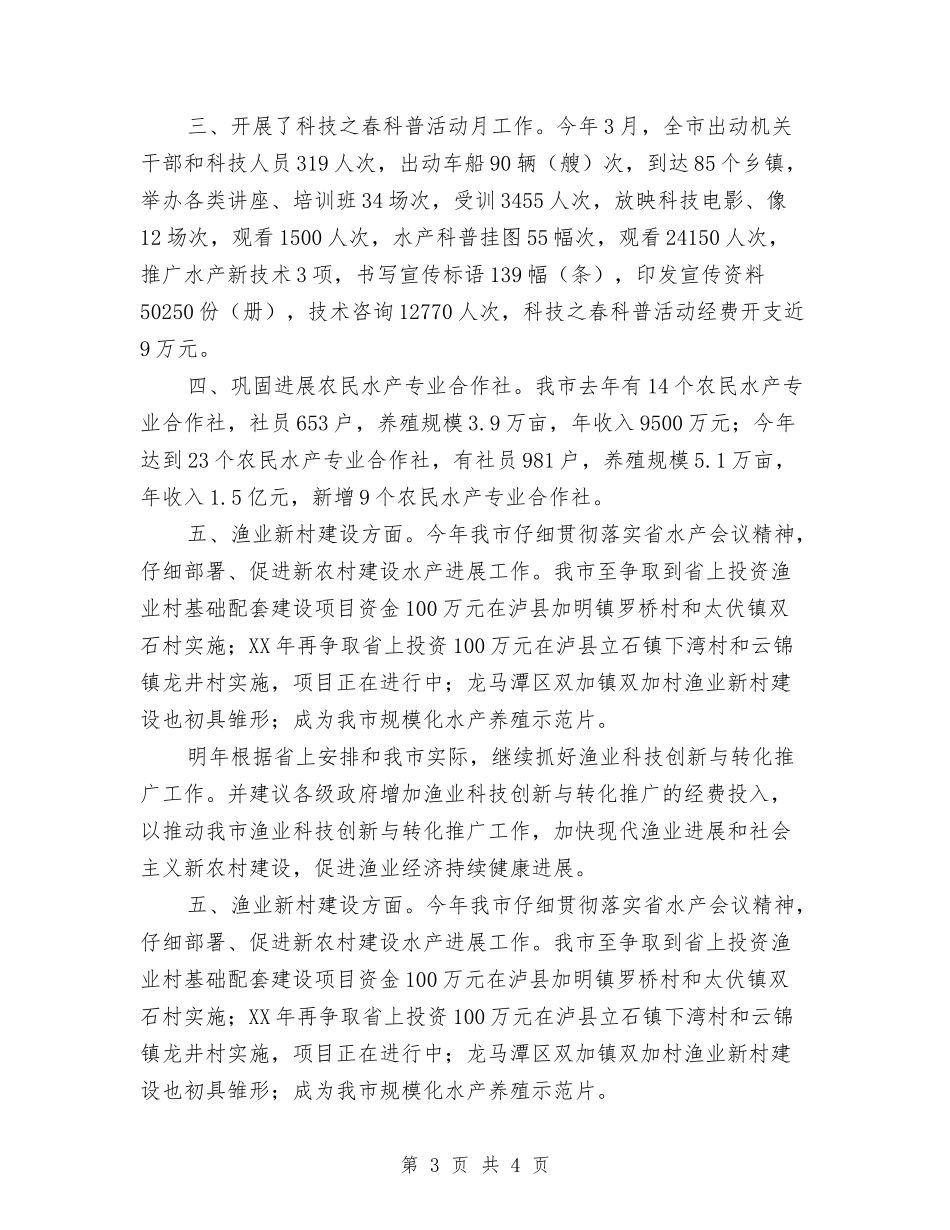 三、开展了科技之春科普活动月工作。今年3月，全市出动机关干部和科技人员319人次，出动车船90辆（艘）次，到达85个乡镇，举办各类讲座、培训班34场次，受训3455人次，放映科技电影、像12场次，观看1500人次，水产科普挂图55幅次，观看24150人次，推广水产新技术3项，书写宣传标语139幅（条），印发宣传资料50250份（册），技术咨询12770人次，科技之春科普活动经费开支近9万元。

四、巩固进展农民水产专业合作社。我市去年有14个农民水产专业合作社，社员653户，养殖规模3.9万亩，年收入9500万元；今年达到23个农民水产专业合作社，有社员981户，养殖规模5.1万亩，年收入1.5亿元，新增9个农民水产专业合作社。

五、渔业新村建设方面。今年我市仔细贯彻落实省水产会议精神，仔细部署、促进新农村建设水产进展工作。我市至争取到省上投资渔业村基础配套建设项目资金100万元在泸县加明镇罗桥村和太伏镇双石村实施；XX年再争取省上投资100万元在泸县立石镇下湾村和云锦镇龙井村实施，项目正在进行中；龙马潭区双加镇双加村渔业新村建设也初具雏形；成为我市规模化水产养殖示范片。

明年根据省上安排和我市实际，继续抓好渔业科技创新与转化推广工作。并建议各级政府增加渔业科技创新与转化推广的经费投入，以推动我市渔业科技创新与转化推广工作，加快现代渔业进展和社会主义新农村建设，促进渔业经济持续健康进展。

五、渔业新村建设方面。今年我市仔细贯彻落实省水产会议精神，仔细部署、促进新农村建设水产进展工作。我市至争取到省上投资渔业村基础配套建设项目资金100万元在泸县加明镇罗桥村和太伏镇双石村实施；XX年再争取省上投资100万元在泸县立石镇下湾村和云锦镇龙井村实施，项目正在进行中；龙马潭区双加镇双加村渔业新村建设也初具雏形；成为我市规模化水产养殖示范片。

第 3 页 共 4 页